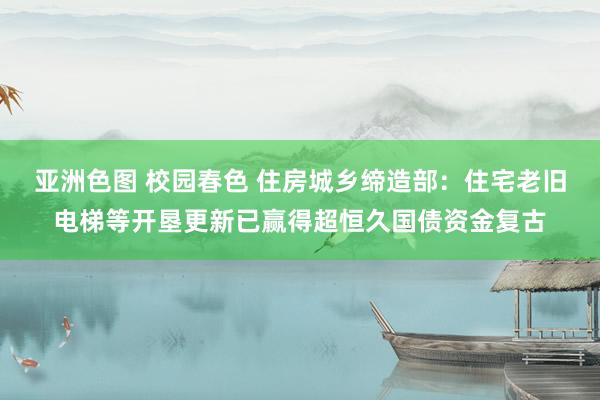 亚洲色图 校园春色 住房城乡缔造部：住宅老旧电梯等开垦更新已赢得超恒久国债资金复古